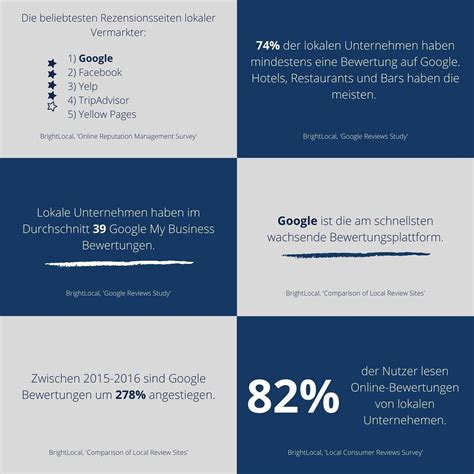 Die beliebtesten Rezensionsseiten lokaler Vermarkter:

1) Google
2) Facebook
3) Yelp
4) TripAdvisor
5) Yellow Pages

BrightLocal, 'Online Reputation Management Survey'

74% der lokalen Unternehmen haben mindestens eine Bewertung auf Google. Hotels, Restaurants und Bars haben die meisten.

BrightLocal, 'Google Reviews Study'

Lokale Unternehmen haben im Durchschnitt 39 Google My Business Bewertungen.

BrightLocal, 'Google Reviews Study'

Google ist die am schnellsten wachsende Bewertungsplattform.

BrightLocal, 'Comparison of Local Review Sites'

Zwischen 2015-2016 sind Google Bewertungen um 278% angestiegen.

BrightLocal, 'Comparison of Local Review Sites'

82%

der Nutzer lesen Online-Bewertungen von lokalen Unternehemen.

BrightLocal, 'Local Consumer Reviews Survey'